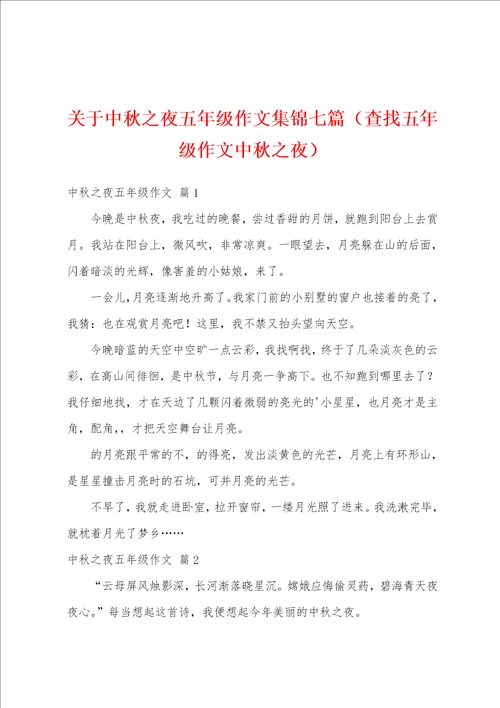 关于中秋之夜五年级作文集锦七篇（查找五年级作文中秋之夜）

中秋之夜五年级作文 篇1

今晚是中秋夜，我吃过的晚餐，尝过香甜的月饼，就跑到阳台上去赏月。我站在阳台上，微风吹，非常凉爽。一眼望去，月亮躲在山的后面，闪着暗淡的光辉，像害羞的小姑娘，来了。

一会儿，月亮逐渐地升高了。我家门前的小别墅的窗户也接着的亮了，我猜：也在观赏月亮吧！这里，我不禁又抬头望向天空。

今晚暗蓝的天空中空旷一点云彩，我找啊找，终于了几朵淡灰色的云彩，在高山间徘徊，是中秋节，与月亮一争高下。也不知跑到哪里去了？我仔细地找，才在天边了几颗闪着微弱的亮光的'小星星，也月亮才是主角，配角，，才把天空舞台让月亮。

的月亮跟平常的不，的得亮，发出淡黄色的光芒，月亮上有环形山，是星星撞击月亮时的石坑，可并月亮的光芒。

不早了，我就走进卧室，拉开窗帘，一缕月光照了进来。我洗漱完毕，就枕着月光了梦乡……

中秋之夜五年级作文 篇2

“云母屏风烛影深，长河渐落晓星沉。嫦娥应悔偷灵药，碧海青天夜夜心。”每当想起这首诗，我便想起今年美丽的中秋之夜。